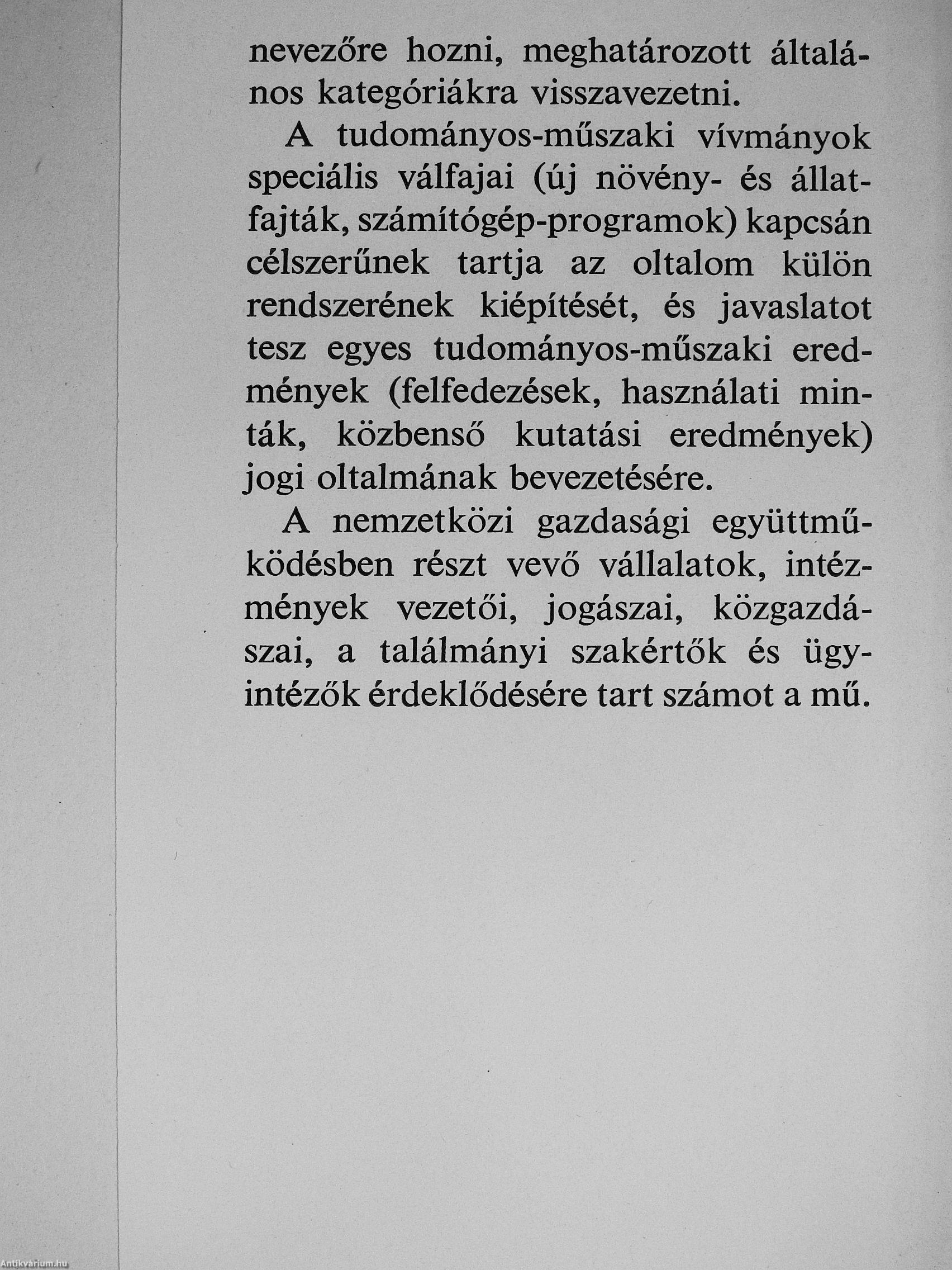 nevezőre hozni, meghatározott általános kategóriákra visszavezetni.

A tudományos-műszaki vívmányok speciális válfajai (új növény- és állatfajták, számítógép-programok) kapcsán célszerűnek tartja az oltalom külön rendszerének kiépítését, és javaslatot tesz egyes tudományos-műszaki eredmények (felfedezések, használati minták, közbenső kutatási eredmények) jogi oltalmának bevezetésére.

A nemzetközi gazdasági együttműködésben részt vevő vállalatok, intézmények vezetői, jogászai, közgazdászai, a találmányi szakértők és ügyintézők érdeklődésére tart számot a mű.

Antikvárium.hu